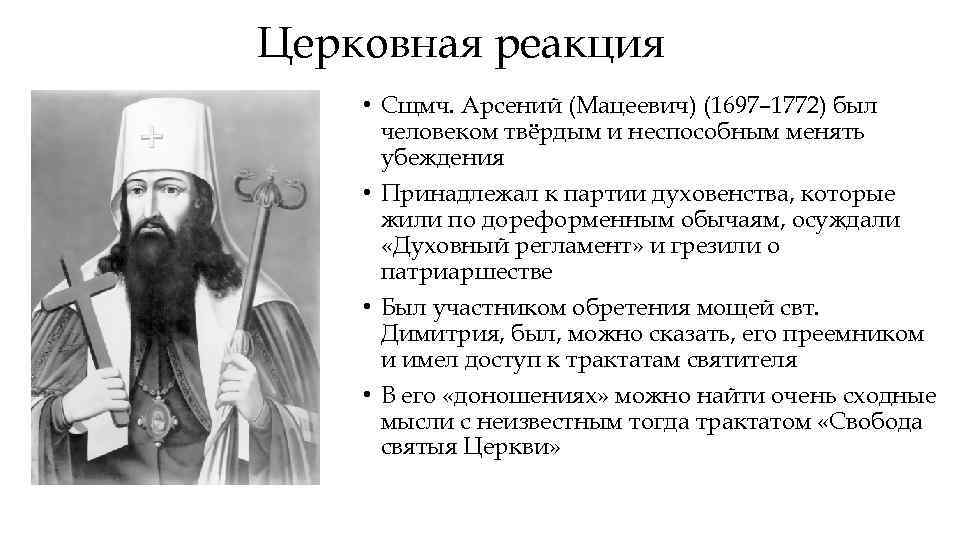 Церковная реакция

• Сщмч. Арсений (Мацеевич) (1697–1772) был человеком твёрдым и неспособным менять убеждения

• Принадлежал к партии духовенства, которые жили по дореформенным обычаям, осуждали «Духовный регламент» и грезили о патриаршестве

• Был участником обретения мощей свт. Димитрия, был, можно сказать, его преемником и имел доступ к трактатам святителя

• В его «доношениях» можно найти очень сходные мысли с неизвестным тогда трактатом «Свобода святыя Церкви»